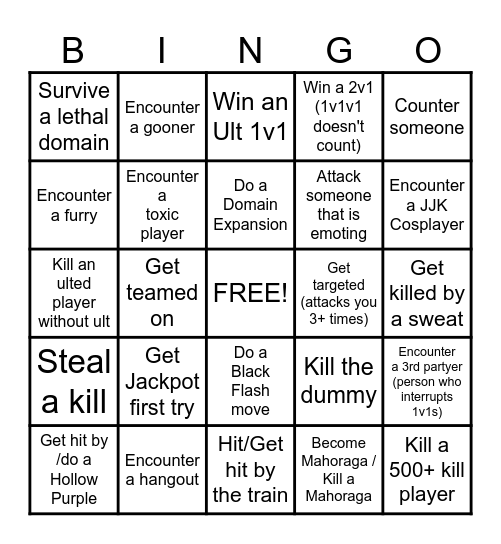 | B | I | N | G | O |
|---|---|---|---|---|
| Survive a lethal domain | Encounter a gooner | Win an Ult 1v1 | Win a 2v1 (1v1v1 doesn't count) | Counter someone |
| Encounter a furry | Encounter a toxic player | Do a Domain Expansion | Attack someone that is emoting | Encounter a JJK Cosplayer |
| Kill an ulted player without ult | Get teamed on | FREE! | Get targeted (attacks you 3+ times) | Get killed by a sweat |
| Steal a kill | Get Jackpot first try | Do a Black Flash move | Kill the dummy | Encounter a 3rd partyer (person who interrupts 1v1s) |
| Get hit by /do a Hollow Purple | Encounter a hangout | Hit/Get hit by the train | Become Mahoraga / Kill a Mahoraga | Kill a 500+ kill player |